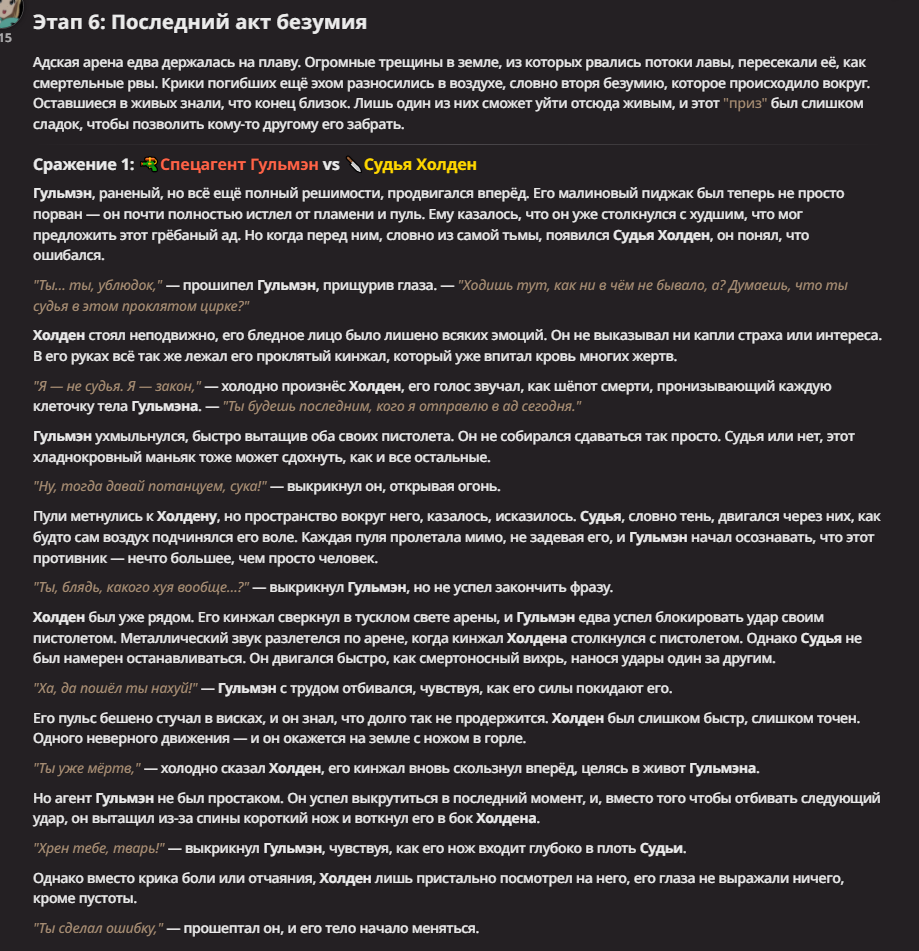 15

Этап 6: Последний акт безумия

Адская арена едва держалась на плаву. Огромные трещины в земле, из которых рвались потоки лавы, пересекали её, как смертельные рвы. Крики погибших ещё эхом разносились в воздухе, словно вторя безумию, которое происходило вокруг. Оставшиеся в живых знали, что конец близок. Лишь один из них сможет уйти отсюда живым, и этот "приз" был слишком сладок, чтобы позволить кому-то другому его забрать.

Сражение 1: Спецагент Гульмэн vs Судья Холден

Гульмэн, раненый, но всё ещё полный решимости, продвигался вперёд. Его малиновый пиджак был теперь не просто порван — он почти полностью истлел от пламени и пуль. Ему казалось, что он уже столкнулся с худшим, что мог предложить этот грёбаный ад. Но когда перед ним, словно из самой тьмы, появился Судья Холден, он понял, что ошибался.

"Ты... ты, ублюдок," — прошипел Гульмэн, прищурив глаза. — "Ходишь тут, как ни в чём не бывало, а? Думаешь, что ты судья в этом проклятом цирке?"

Холден стоял неподвижно, его бледное лицо было лишено всяких эмоций. Он не выказывал ни капли страха или интереса. В его руках всё так же лежал его проклятый кинжал, который уже впитал кровь многих жертв.

"Я — не судья. Я — закон," — холодно произнёс Холден, его голос звучал, как шёпот смерти, пронизывающий каждую клеточку тела Гульмэна. — "Ты будешь последним, кого я отправлю в ад сегодня."

Гульмэн ухмыльнулся, быстро вытащив оба своих пистолета. Он не собирался сдаваться так просто. Судья или нет, этот хладнокровный маньяк тоже может сдохнуть, как и все остальные.

"Ну, тогда давай потанцуем, сука!" — выкрикнул он, открывая огонь.

Пули метнулись к Холдену, но пространство вокруг него, казалось, исказилось. Судья, словно тень, двигался через них, как будто сам воздух подчинялся его воле. Каждая пуля пролетала мимо, не задевая его, и Гульмэн начал осознавать, что этот противник — нечто большее, чем просто человек.

"Ты, блядь, какого хуя вообще...?" — выкрикнул Гульмэн, но не успел закончить фразу.

Холден был уже рядом. Его кинжал сверкнул в тусклом свете арены, и Гульмэн едва успел блокировать удар своим пистолетом. Металлический звук разлетелся по арене, когда кинжал Холдена столкнулся с пистолетом. Однако Судья не был намерен останавливаться. Он двигался быстро, как смертоносный вихрь, нанося удары один за другим.

"Ха, да пошёл ты нахуй!" — Гульмэн с трудом отбивался, чувствуя, как его силы покидают его.

Его пульс бешено стучал в висках, и он знал, что долго так не продержится. Холден был слишком быстр, слишком точен. Одного неверного движения — и он окажется на земле с ножом в горле.

"Ты уже мёртв," — холодно сказал Холден, его кинжал вновь скользнул вперёд, целясь в живот Гульмэна.

Но агент Гульмэн не был простаком. Он успел выкрутиться в последний момент, и, вместо того чтобы отбивать следующий удар, он вытащил из-за спины короткий нож и воткнул его в бок Холдена.

"Хрен тебе, тварь!" — выкрикнул Гульмэн, чувствуя, как его нож входит глубоко в плоть Судьи.

Однако вместо крика боли или отчаяния, Холден лишь пристально посмотрел на него, его глаза не выражали ничего, кроме пустоты.

"Ты сделал ошибку," — прошептал он, и его тело начало меняться.